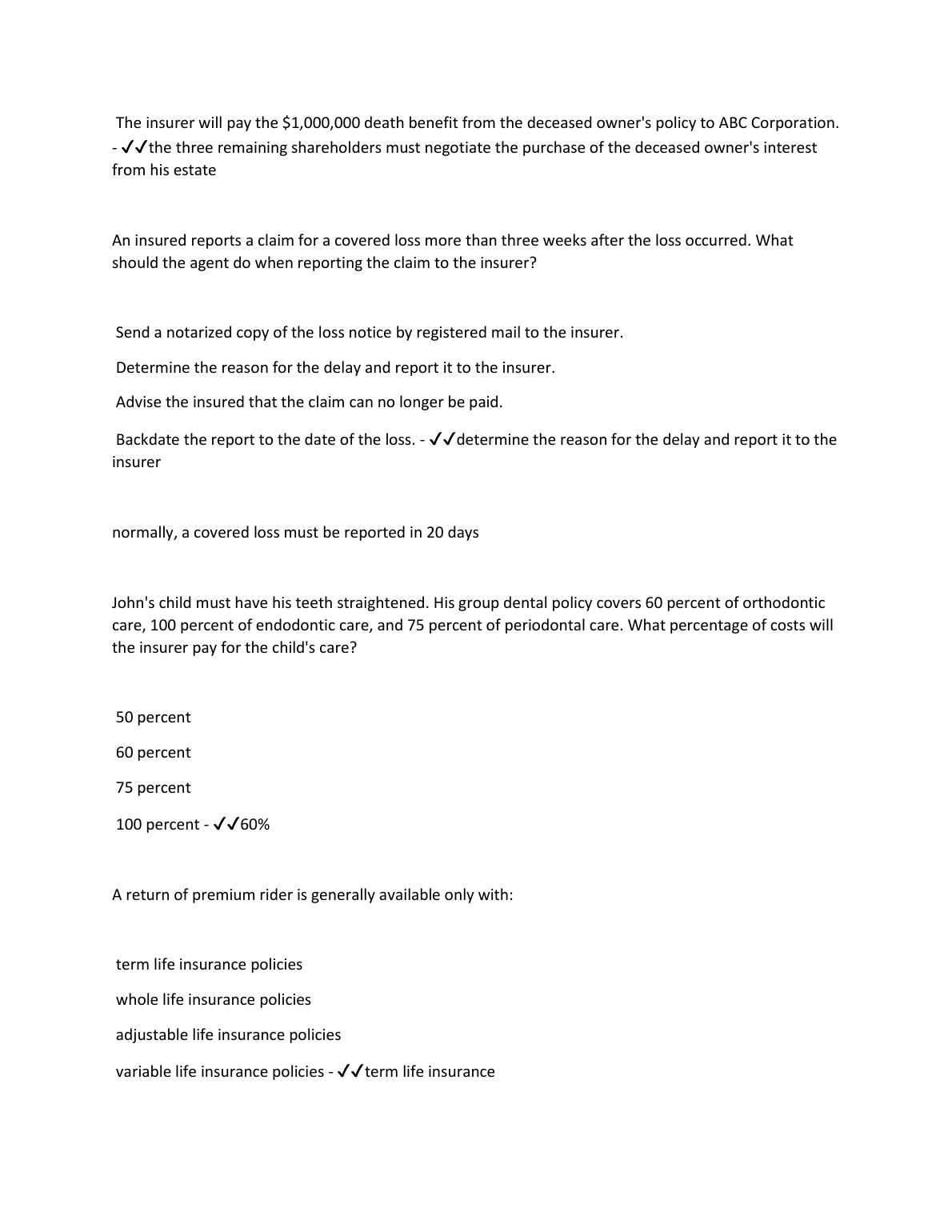 The insurer will pay the \$1,000,000 death benefit from the deceased owner's policy to ABC Corporation. - ✓✓the three remaining shareholders must negotiate the purchase of the deceased owner's interest from his estate

An insured reports a claim for a covered loss more than three weeks after the loss occurred. What should the agent do when reporting the claim to the insurer?

Send a notarized copy of the loss notice by registered mail to the insurer.

Determine the reason for the delay and report it to the insurer.

Advise the insured that the claim can no longer be paid.

Backdate the report to the date of the loss. - ✓✓determine the reason for the delay and report it to the insurer

normally, a covered loss must be reported in 20 days

John's child must have his teeth straightened. His group dental policy covers 60 percent of orthodontic care, 100 percent of endodontic care, and 75 percent of periodontal care. What percentage of costs will the insurer pay for the child's care?

50 percent

60 percent

75 percent

100 percent - ✓✓60%

A return of premium rider is generally available only with:

term life insurance policies

whole life insurance policies

adjustable life insurance policies

variable life insurance policies - ✓✓term life insurance